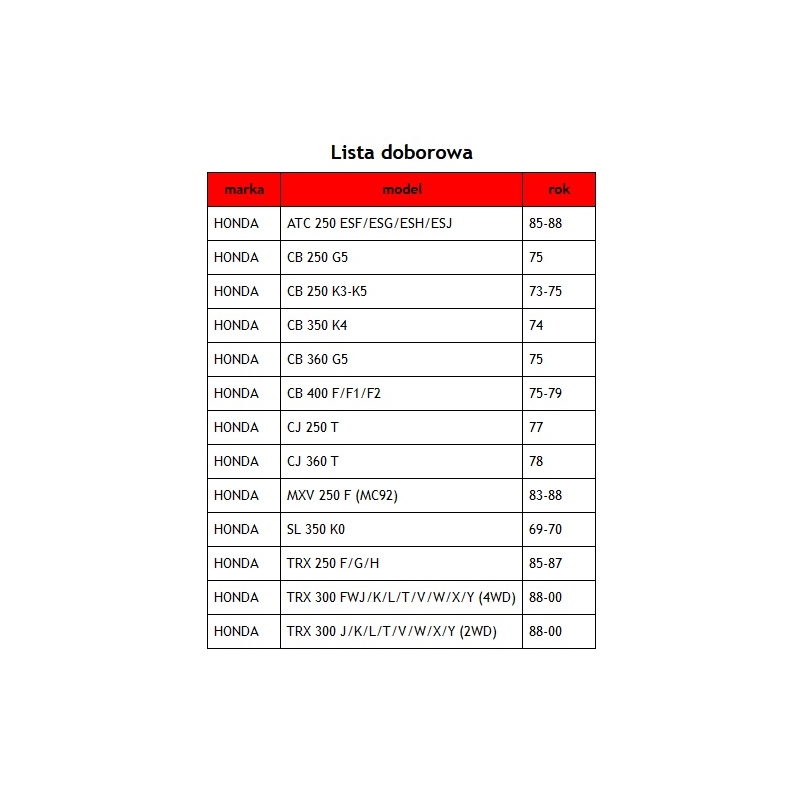 Lista doborowa

| marka | model | rok |
|---|---|---|
| HONDA | ATC 250 ESF/ESG/ESH/ESJ | 85-88 |
| HONDA | CB 250 G5 | 75 |
| HONDA | CB 250 K3-K5 | 73-75 |
| HONDA | CB 350 K4 | 74 |
| HONDA | CB 360 G5 | 75 |
| HONDA | CB 400 F/F1/F2 | 75-79 |
| HONDA | CJ 250 T | 77 |
| HONDA | CJ 360 T | 78 |
| HONDA | MXV 250 F (MC92) | 83-88 |
| HONDA | SL 350 K0 | 69-70 |
| HONDA | TRX 250 F/G/H | 85-87 |
| HONDA | TRX 300 FWJ/K/L/T/V/W/X/Y (4WD) | 88-00 |
| HONDA | TRX 300 J/K/L/T/V/W/X/Y (2WD) | 88-00 |